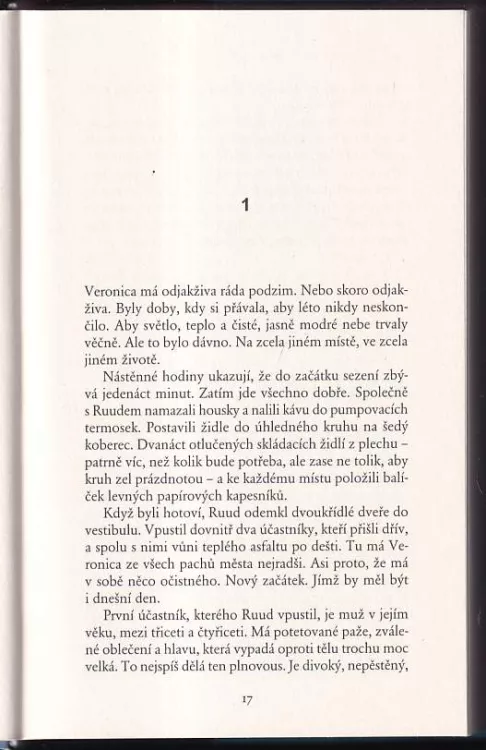 1

Veronica má odjakživa ráda podzim. Nebo skoro odjakživa. Byly doby, kdy si přávala, aby léto nikdy neskončilo. Aby světlo, teplo a čisté, jasně modré nebe trvaly věčně. Ale to bylo dávno. Na zcela jiném místě, ve zcela jiném životě.

Nástěnné hodiny ukazují, že do začátku sezení zbývá jedenáct minut. Zatím jde všechno dobře. Společně s Ruudem namazali housky a nalili kávu do pumpovacích termosek. Postavili židle do úhledného kruhu na šedý koberec. Dvanáct otlučených skládacích židlí z plechu – patrně víc, než kolik bude potřeba, ale zase ne tolik, aby kruh zel prázdnotou – a ke každému místu položili balíček levných papírových kapesníků.

Když byli hotoví, Ruud odemkl dvoukřídlé dveře do vestibulu. Vpustil dovnitř dva účastníky, kteří přišli dřív, a spolu s nimi vůni teplého asfaltu po dešti. Tu má Veronica ze všech pachů města nejradši. Asi proto, že má v sobě něco očistného. Nový začátek. Jímž by měl být i dnešní den.

První účastník, kterého Ruud vpustil, je muž v jejím věku, mezi třiceti a čtyřiceti. Má potetované paže, zválené oblečení a hlavu, která vypadá oproti tělu trochu moc velká. To nejspíš dělá ten plnovous. Je divoký, nepěstěný,

17